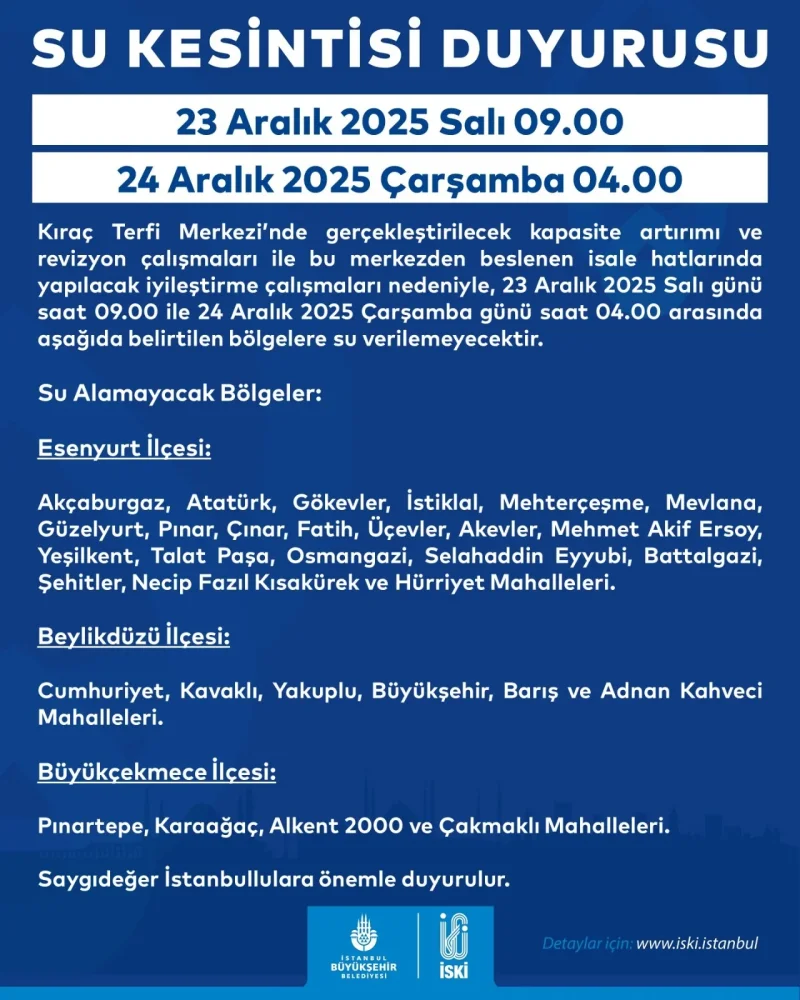 SU KESİNTİSİ DUYURUSU

23 Aralık 2025 Salı 09.00

24 Aralık 2025 Çarşamba 04.00

Kıraç Terfi Merkezi'nde gerçekleştirilecek kapasite artırımı ve revizyon çalışmaları ile bu merkezden beslenen isale hatlarında yapılacak iyileştirme çalışmaları nedeniyle, 23 Aralık 2025 Salı günü saat 09.00 ile 24 Aralık 2025 Çarşamba günü saat 04.00 arasında aşağıda belirtilen bölgelere su verilemeyecektir.

Su Alamayacak Bölgeler:

Esenyurt İlçesi:

Akçaburgaz, Atatürk, Gökevler, İstiklal, Mehterçeşme, Mevlana, Güzelyurt, Pınar, Çınar, Fatih, Üçevler, Akevler, Mehmet Akif Ersoy, Yeşilkent, Talat Paşa, Osmangazi, Selahaddin Eyyubi, Battalgazi, Şehitler, Necip Fazıl Kısakürek ve Hürriyet Mahalleleri.

Beylikdüzü İlçesi:

Cumhuriyet, Kavaklı, Yakuplu, Büyükşehir, Barış ve Adnan Kahveci Mahalleleri.

Büyükçekmece İlçesi:

Pınartepe, Karaağaç, Alkent 2000 ve Çakmaklı Mahalleleri.

Saygıdeğer İstanbullulara önemle duyurulur.

İSTANBUL BÜYÜKŞEHİR BELEDİYESİ

İSKİ

Detaylar için: www.iski.istanbul